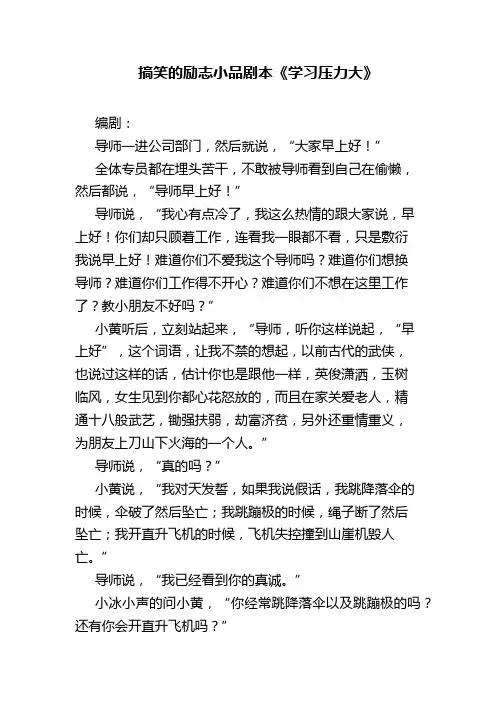 搞笑的励志小品剧本《学习压力大》

编剧：

导师一进公司部门，然后就说，“大家早上好！”

全体专员都在埋头苦干，不敢被导师看到自己在偷懒，然后都说，“导师早上好！”

导师说，“我心有点冷了，我这么热情的跟大家说，早上好！你们却只顾着工作，连看我一眼都不看，只是敷衍我说早上好！难道你们不爱我这个导师吗？难道你们想换导师？难道你们工作得不开心？难道你们不想在这里工作了？教小朋友不好吗？”

小黄听后，立刻站起来，“导师，听你这样说起，“早上好”，这个词语，让我不禁的想起，以前古代的武侠，也说过这样的话，估计你也是跟他一样，英俊潇洒，玉树临风，女生见到你都心花怒放的，而且在家关爱老人，精通十八般武艺，锄强扶弱，劫富济贫，另外还重情重义，为朋友上刀山下火海的一个人。”

导师说，“真的吗？”

小黄说，“我对天发誓，如果我说假话，我跳降落伞的时候，伞破了然后坠亡；我跳蹦极的时候，绳子断了然后坠亡；我开直升飞机的时候，飞机失控撞到山崖机毁人亡。”

导师说，“我已经看到你的真诚。”

小冰小声的问小黄，“你经常跳降落伞以及跳蹦极的吗？还有你会开直升飞机吗？”